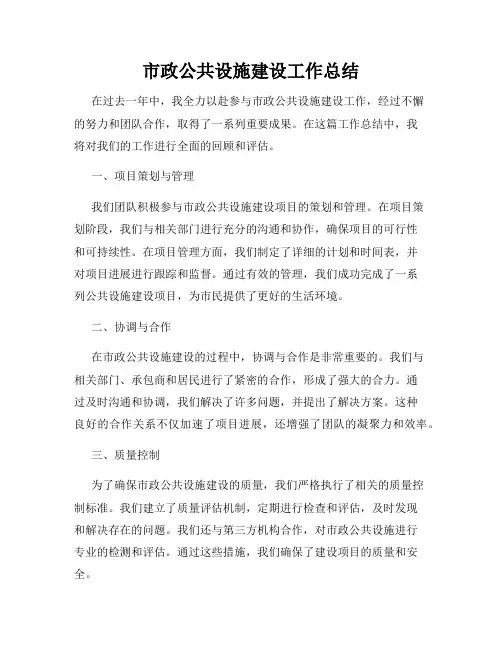 市政公共设施建设工作总结

在过去一年中，我全力以赴参与市政公共设施建设工作，经过不懈的努力和团队合作，取得了一系列重要成果。在这篇工作总结中，我将对我们的工作进行全面的回顾和评估。

一、项目策划与管理

我们团队积极参与市政公共设施建设项目的策划和管理。在项目策划阶段，我们与相关部门进行充分的沟通和协作，确保项目的可行性和可持续性。在项目管理方面，我们制定了详细的计划和时间表，并对项目进展进行跟踪和监督。通过有效的管理，我们成功完成了一系列公共设施建设项目，为市民提供了更好的生活环境。

二、协调与合作

在市政公共设施建设的过程中，协调与合作是非常重要的。我们与相关部门、承包商和居民进行了紧密的合作，形成了强大的合力。通过及时沟通和协调，我们解决了许多问题，并提出了解决方案。这种良好的合作关系不仅加速了项目进展，还增强了团队的凝聚力和效率。

三、质量控制

为了确保市政公共设施建设的质量，我们严格执行了相关的质量控制标准。我们建立了质量评估机制，定期进行检查和评估，及时发现和解决存在的问题。我们还与第三方机构合作，对市政公共设施进行专业的检测和评估。通过这些措施，我们确保了建设项目的质量和安全。